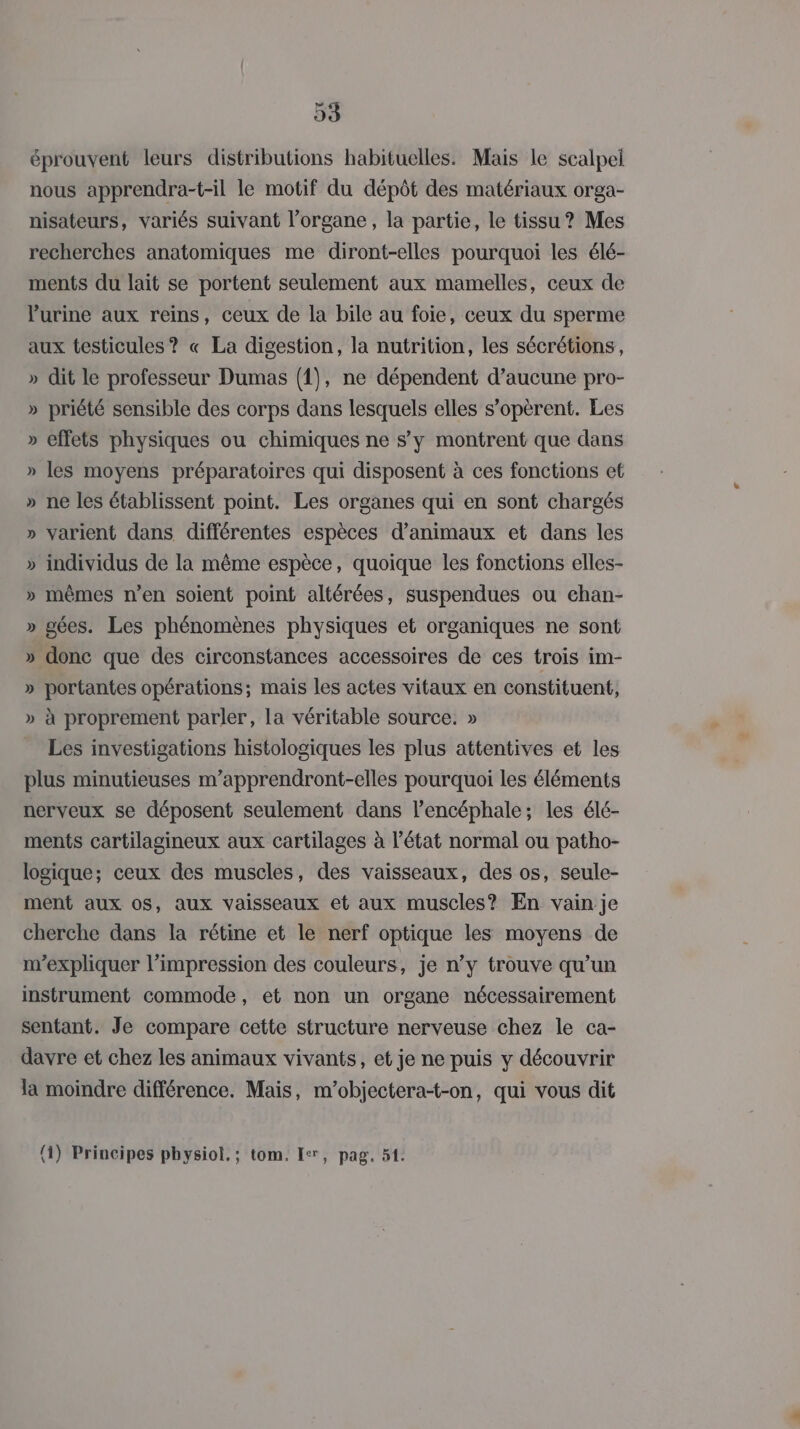 53

éprouvent leurs distributions habituelles. Mais le scalpel nous apprendra-t-il le motif du dépôt des matériaux organisateurs, variés suivant l'organe, la partie, le tissu? Mes recherches anatomiques me diront-elles pourquoi les éléments du lait se portent seulement aux mamelles, ceux de l'urine aux reins, ceux de la bile au foie, ceux du sperme aux testicules? « La digestion, la nutrition, les sécrétions, » dit le professeur Dumas (1), ne dépendent d'aucune pro- » priété sensible des corps dans lesquels elles s'opèrent. Les » effets physiques ou chimiques ne s'y montrent que dans » les moyens préparatoires qui disposent à ces fonctions et » ne les établissent point. Les organes qui en sont chargés » varient dans différentes espèces d'animaux et dans les » individus de la même espèce, quoique les fonctions elles- » mêmes n'en soient point altérées, suspendues ou chan- » gées. Les phénomènes physiques et organiques ne sont » donc que des circonstances accessoires de ces trois im- » portantes opérations; mais les actes vitaux en constituent, » à proprement parler, la véritable source. »

Les investigations histologiques les plus attentives et les plus minutieuses m'apprendront-elles pourquoi les éléments nerveux se déposent seulement dans l'encéphale; les éléments cartilagineux aux cartilages à l'état normal ou pathologique; ceux des muscles, des vaisseaux, des os, seulement aux os, aux vaisseaux et aux muscles? En vain je cherche dans la rétine et le nerf optique les moyens de m'expliquer l'impression des couleurs, je n'y trouve qu'un instrument commode, et non un organe nécessairement sentant. Je compare cette structure nerveuse chez le cadavre et chez les animaux vivants, et je ne puis y découvrir la moindre différence. Mais, m'objectera-t-on, qui vous dit

(1) Principes physiol.; tom. Ier, pag. 51.